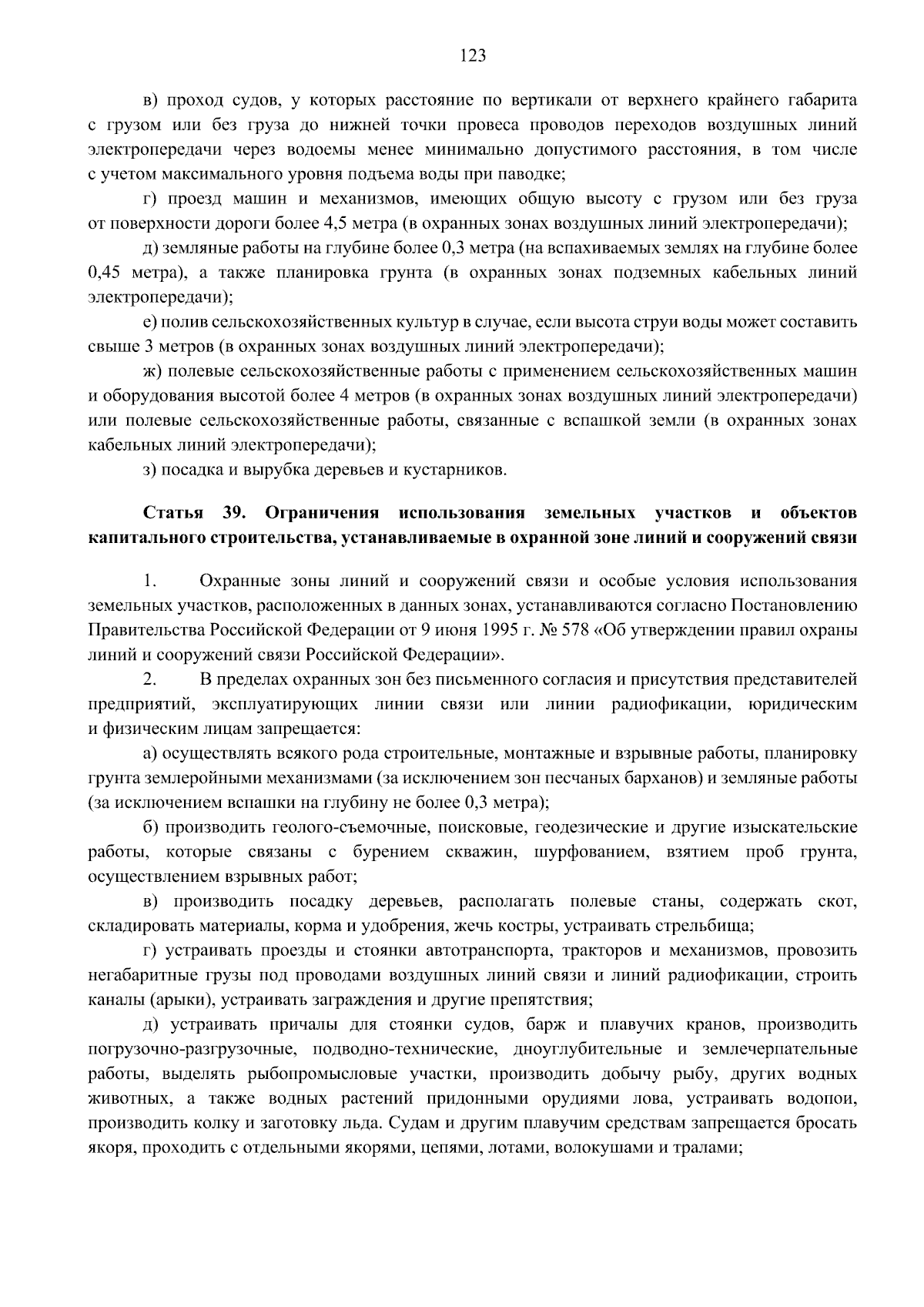 123

в) проход судов, у которых расстояние по вертикали от верхнего крайнего габарита с грузом или без груза до нижней точки провеса проводов переходов воздушных линий электропередачи через водоемы менее минимально допустимого расстояния, в том числе с учетом максимального уровня подъема воды при паводке;

г) проезд машин и механизмов, имеющих общую высоту с грузом или без груза от поверхности дороги более 4,5 метра (в охранных зонах воздушных линий электропередачи);

д) земляные работы на глубине более 0,3 метра (на вспахиваемых землях на глубине более 0,45 метра), а также планировка грунта (в охранных зонах подземных кабельных линий электропередачи);

е) полив сельскохозяйственных культур в случае, если высота струи воды может составить свыше 3 метров (в охранных зонах воздушных линий электропередачи);

ж) полевые сельскохозяйственные работы с применением сельскохозяйственных машин и оборудования высотой более 4 метров (в охранных зонах воздушных линий электропередачи) или полевые сельскохозяйственные работы, связанные с вспашкой земли (в охранных зонах кабельных линий электропередачи);

з) посадка и вырубка деревьев и кустарников.

Статья 39. Ограничения использования земельных участков и объектов капитального строительства, устанавливаемые в охранной зоне линий и сооружений связи

1. Охранные зоны линий и сооружений связи и особые условия использования земельных участков, расположенных в данных зонах, устанавливаются согласно Постановлению Правительства Российской Федерации от 9 июня 1995 г. № 578 «Об утверждении правил охраны линий и сооружений связи Российской Федерации».

2. В пределах охранных зон без письменного согласия и присутствия представителей предприятий, эксплуатирующих линии связи или линии радиофикации, юридическим и физическим лицам запрещается:

а) осуществлять всякого рода строительные, монтажные и взрывные работы, планировку грунта землеройными механизмами (за исключением зон песчаных барханов) и земляные работы (за исключением вспашки на глубину не более 0,3 метра);

б) производить геолого-съемочные, поисковые, геодезические и другие изыскательские работы, которые связаны с бурением скважин, шурфованием, взятием проб грунта, осуществлением взрывных работ;

в) производить посадку деревьев, располагать полевые станы, содержать скот, складировать материалы, корма и удобрения, жечь костры, устраивать стрельбища;

г) устраивать проезды и стоянки автотранспорта, тракторов и механизмов, провозить негабаритные грузы под проводами воздушных линий связи и линий радиофикации, строить каналы (арыки), устраивать заграждения и другие препятствия;

д) устраивать причалы для стоянки судов, барж и плавучих кранов, производить погрузочно-разгрузочные, подводно-технические, дноуглубительные и землечерпательные работы, выделять рыбопромысловые участки, производить добычу рыбу, других водных животных, а также водных растений придонными орудиями лова, устраивать водопои, производить колку и заготовку льда. Судам и другим плавучим средствам запрещается бросать якоря, проходить с отдельными якорями, цепями, лотами, волокушами и тралами;